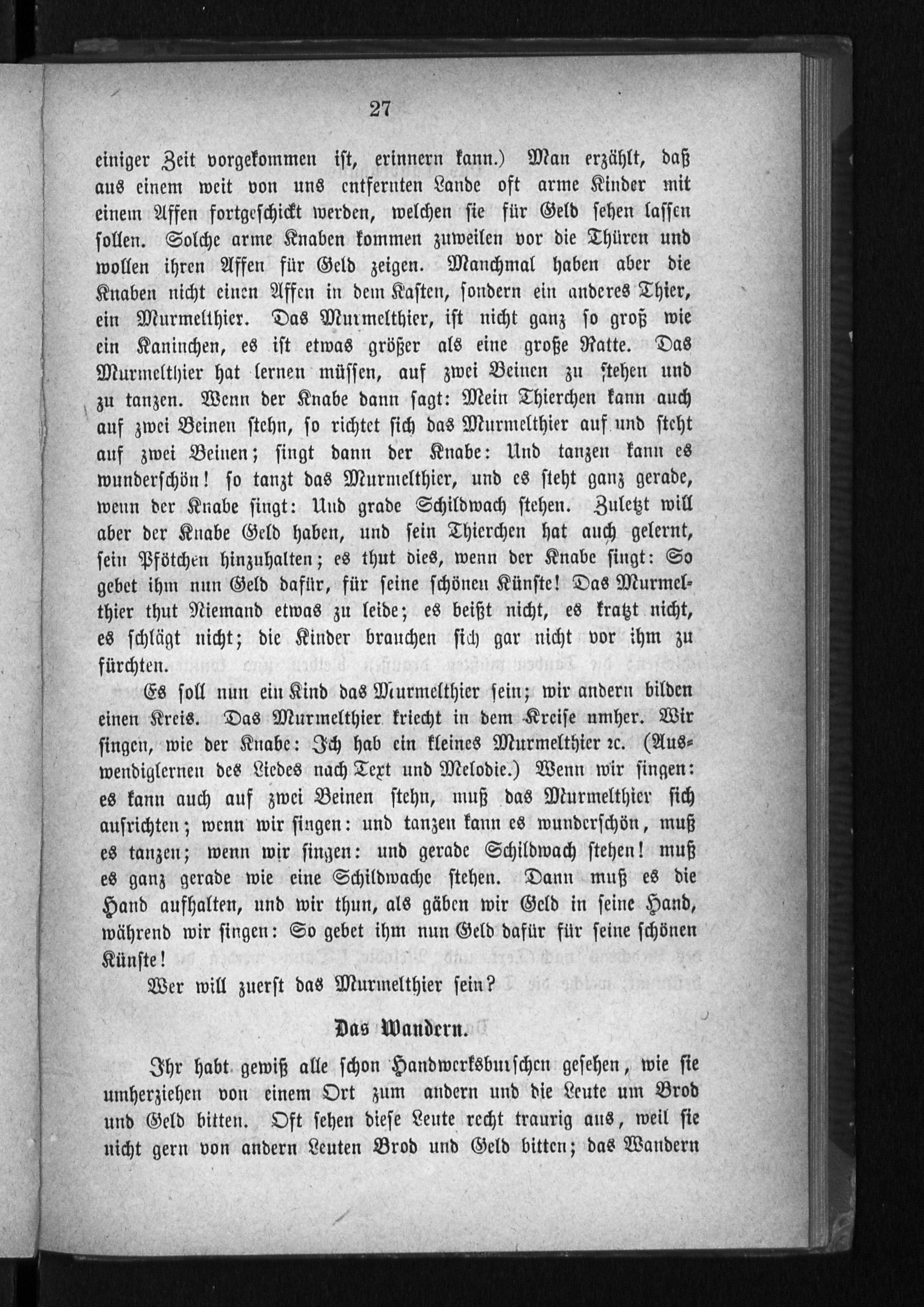 27

einiger Zeit vorgekommen ist, erinnern kann.) Man erzählt, daß aus einem weit von uns entfernten Lande oft arme Kinder mit einem Affen fortgeschickt werden, welchen sie für Geld sehen lassen sollen. Solche arme Knaben kommen zuweilen vor die Thüren und wollen ihren Affen für Geld zeigen. Manchmal haben aber die Knaben nicht einen Affen in dem Kasten, sondern ein anderes Thier, ein Murmelthier. Das Murmelthier, ist nicht ganz so groß wie ein Kaninchen, es ist etwas größer als eine große Ratte. Das Murmelthier hat lernen müssen, auf zwei Beinen zu stehen und zu tanzen. Wenn der Knabe dann sagt: Mein Thierchen kann auch auf zwei Beinen stehn, so richtet sich das Murmelthier auf und steht auf zwei Beinen; singt dann der Knabe: Und tanzen kann es wunderschön! so tanzt das Murmelthier, und es steht ganz gerade, wenn der Knabe singt: Und grade Schildwach stehen. Zuletzt will aber der Knabe Geld haben, und sein Thierchen hat auch gelernt, sein Pfötchen hinzuhalten; es thut dies, wenn der Knabe singt: So gebet ihm nun Geld dafür, für seine schönen Künste! Das Murmelthier thut Niemand etwas zu leide; es beißt nicht, es kratzt nicht, es schlägt nicht; die Kinder brauchen sich gar nicht vor ihm zu fürchten.

Es soll nun ein Kind das Murmelthier sein; wir andern bilden einen Kreis. Das Murmelthier kriecht in dem Kreise umher. Wir singen, wie der Knabe: Ich hab ein kleines Murmelthier ꝛc. (Auswendiglernen des Liedes nach Text und Melodie.) Wenn wir singen: es kann auch auf zwei Beinen stehn, muß das Murmelthier sich aufrichten; wenn wir singen: und tanzen kann es wunderschön, muß es tanzen; wenn wir singen: und gerade Schildwach stehen! muß es ganz gerade wie eine Schildwache stehen. Dann muß es die Hand aufhalten, und wir thun, als gäben wir Geld in seine Hand, während wir singen: So gebet ihm nun Geld dafür für seine schönen Künste!

Wer will zuerst das Murmelthier sein?

Das Wandern.

Ihr habt gewiß alle schon Handwerksburschen gesehen, wie sie umherziehen von einem Ort zum andern und die Leute um Brod und Geld bitten. Oft sehen diese Leute recht traurig aus, weil sie nicht gern von andern Leuten Brod und Geld bitten; das Wandern